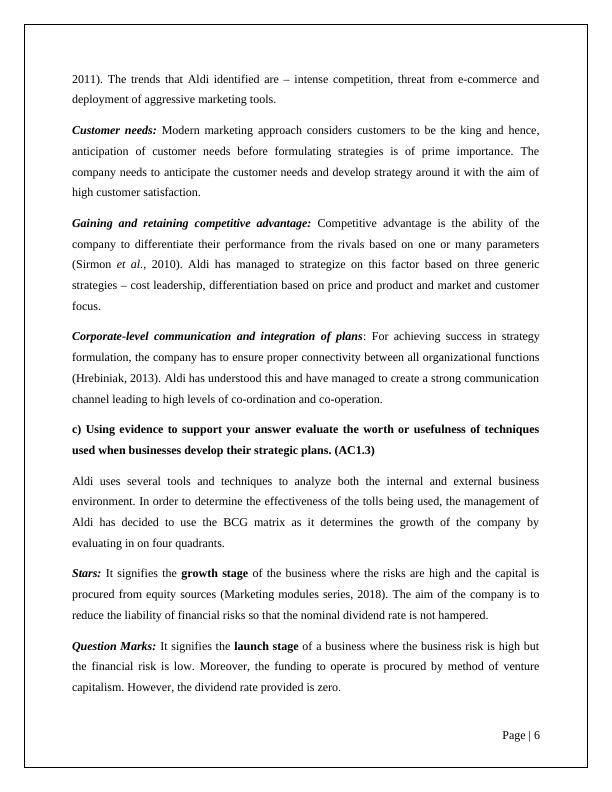 2011). The trends that Aldi identified are – intense competition, threat from e-commerce and deployment of aggressive marketing tools.

Customer needs: Modern marketing approach considers customers to be the king and hence, anticipation of customer needs before formulating strategies is of prime importance. The company needs to anticipate the customer needs and develop strategy around it with the aim of high customer satisfaction.

Gaining and retaining competitive advantage: Competitive advantage is the ability of the company to differentiate their performance from the rivals based on one or many parameters (Sirmon et al., 2010). Aldi has managed to strategize on this factor based on three generic strategies – cost leadership, differentiation based on price and product and market and customer focus.

Corporate-level communication and integration of plans: For achieving success in strategy formulation, the company has to ensure proper connectivity between all organizational functions (Hrebiniak, 2013). Aldi has understood this and have managed to create a strong communication channel leading to high levels of co-ordination and co-operation.

c) Using evidence to support your answer evaluate the worth or usefulness of techniques used when businesses develop their strategic plans. (AC1.3)

Aldi uses several tools and techniques to analyze both the internal and external business environment. In order to determine the effectiveness of the tolls being used, the management of Aldi has decided to use the BCG matrix as it determines the growth of the company by evaluating in on four quadrants.

Stars: It signifies the growth stage of the business where the risks are high and the capital is procured from equity sources (Marketing modules series, 2018). The aim of the company is to reduce the liability of financial risks so that the nominal dividend rate is not hampered.

Question Marks: It signifies the launch stage of a business where the business risk is high but the financial risk is low. Moreover, the funding to operate is procured by method of venture capitalism. However, the dividend rate provided is zero.

Page | 6